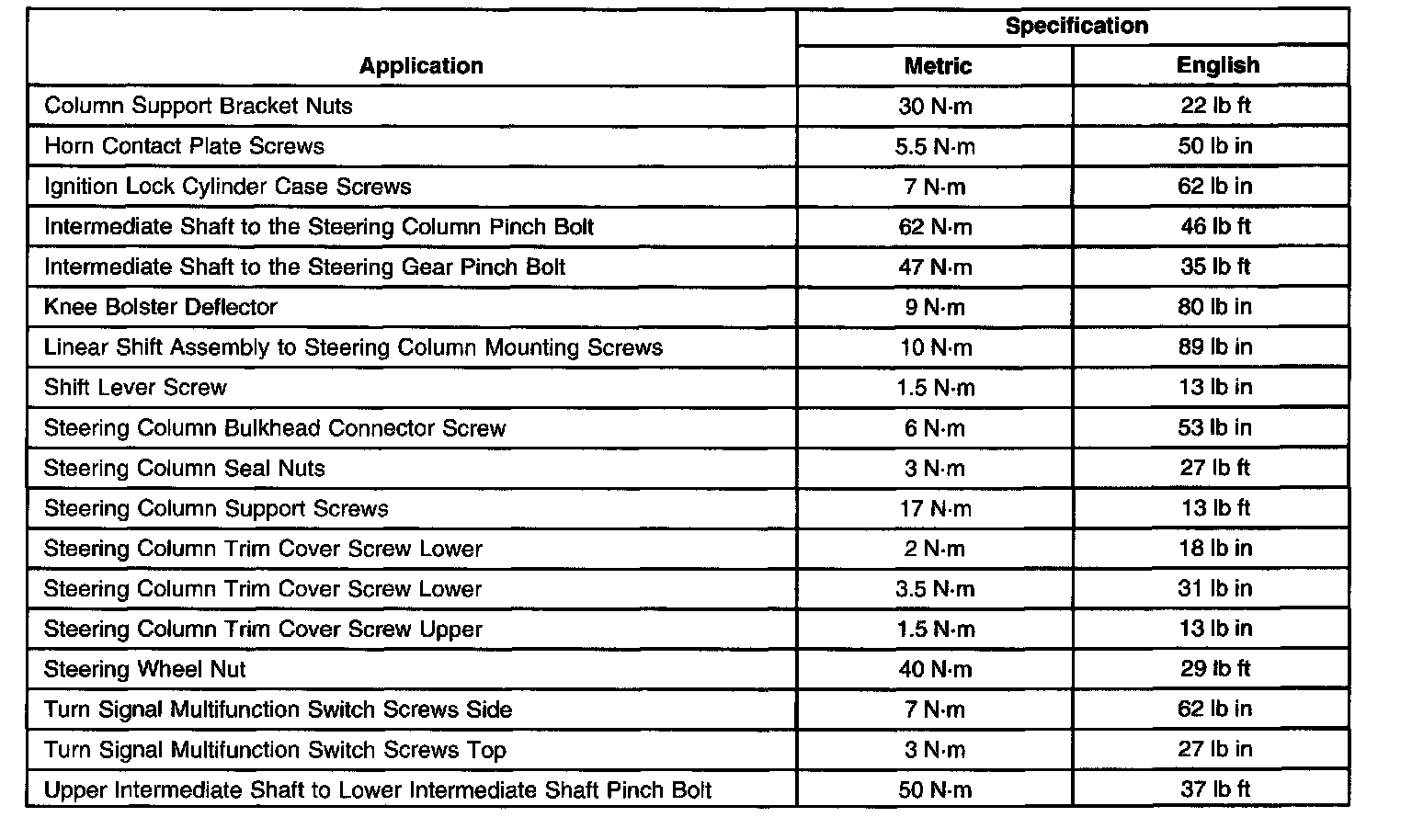 | Application | Specification Metric | Specification English |
|---|---|---|
| Column Support Bracket Nuts | 30 N·m | 22 lb ft |
| Horn Contact Plate Screws | 5.5 N·m | 50 lb in |
| Ignition Lock Cylinder Case Screws | 7 N·m | 62 lb in |
| Intermediate Shaft to the Steering Column Pinch Bolt | 62 N·m | 46 lb ft |
| Intermediate Shaft to the Steering Gear Pinch Bolt | 47 N·m | 35 lb ft |
| Knee Bolster Deflector | 9 N·m | 80 lb in |
| Linear Shift Assembly to Steering Column Mounting Screws | 10 N·m | 89 lb in |
| Shift Lever Screw | 1.5 N·m | 13 lb in |
| Steering Column Bulkhead Connector Screw | 6 N·m | 53 lb in |
| Steering Column Seal Nuts | 3 N·m | 27 lb ft |
| Steering Column Support Screws | 17 N·m | 13 lb ft |
| Steering Column Trim Cover Screw Lower | 2 N·m | 18 lb in |
| Steering Column Trim Cover Screw Lower | 3.5 N·m | 31 lb in |
| Steering Column Trim Cover Screw Upper | 1.5 N·m | 13 lb in |
| Steering Wheel Nut | 40 N·m | 29 lb ft |
| Turn Signal Multifunction Switch Screws Side | 7 N·m | 62 lb in |
| Turn Signal Multifunction Switch Screws Top | 3 N·m | 27 lb in |
| Upper Intermediate Shaft to Lower Intermediate Shaft Pinch Bolt | 50 N·m | 37 lb ft |